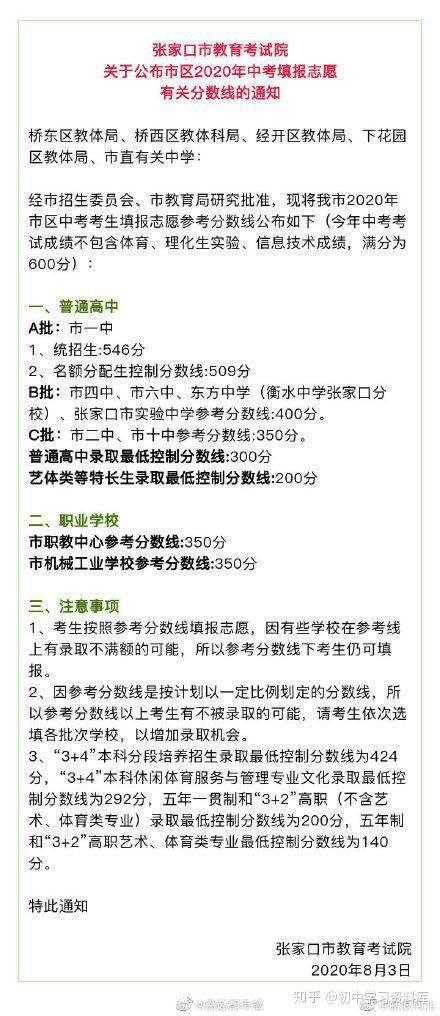 张家口市教育考试院
关于公布市区2020年中考填报志愿
有关分数线的通知

桥东区教体局、桥西区教体科局、经开区教体局、下花园区教体局、市直有关中学：

经市招生委员会、市教育局研究批准，现将我市2020年市区中考考生填报志愿参考分数线公布如下（今年中考考试成绩不包含体育、理化生实验、信息技术成绩，满分为600分）：

一、普通高中
A批：市一中
1、统招生:546分
2、名额分配生控制分数线:509分
B批：市四中、市六中、东方中学（衡水中学张家口分校）、张家口市实验中学参考分数线:400分。
C批：市二中、市十中参考分数线:350分。
普通高中录取最低控制分数线:300分
艺体类等特长生录取最低控制分数线:200分

二、职业学校
市职教中心参考分数线:350分
市机械工业学校参考分数线:350分

三、注意事项
1、考生按照参考分数线填报志愿，因有些学校在参考线上有录取不满额的可能，所以参考分数线下考生仍可填报。
2、因参考分数线是按计划以一定比例划定的分数线，所以参考分数线以上考生有不被录取的可能，请考生依次选填各批次学校，以增加录取机会。
3、“3+4”本科分段培养招生录取最低控制分数线为424分，“3+4”本科休闲体育服务与管理专业文化录取最低控制分数线为292分，五年一贯制和“3+2”高职（不含艺术、体育类专业）录取最低控制分数线为200分，五年制和“3+2”高职艺术、体育类专业最低控制分数线为140分。

特此通知

张家口市教育考试院
2020年8月3日

知乎 @初中学习资料库